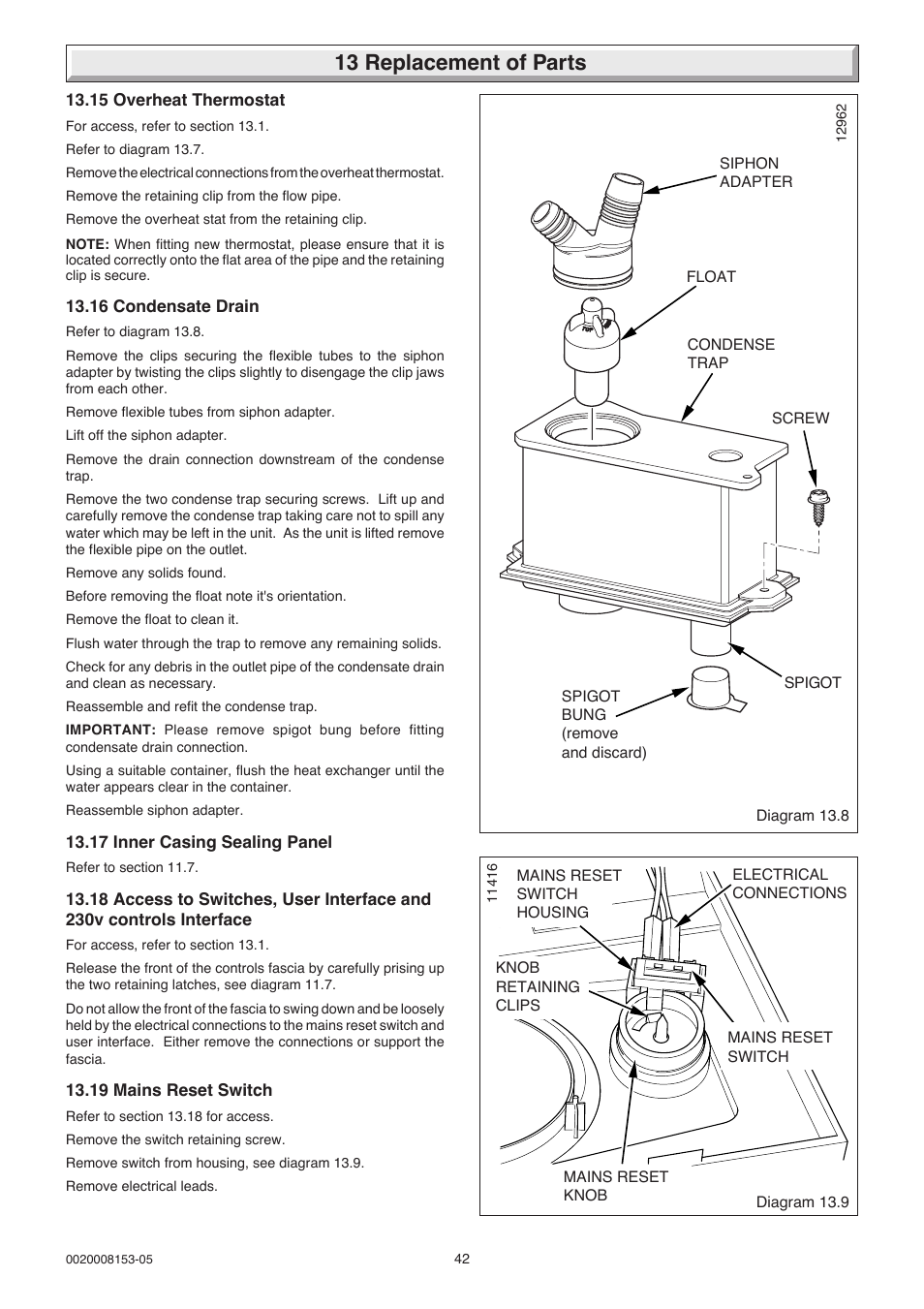 13 Replacement of Parts

13.15 Overheat Thermostat

For access, refer to section 13.1.

Refer to diagram 13.7.

Remove the electrical connections from the overheat thermostat.

Remove the retaining clip from the flow pipe.

Remove the overheat stat from the retaining clip.

NOTE: When fitting new thermostat, please ensure that it is located correctly onto the flat area of the pipe and the retaining clip is secure.

13.16 Condensate Drain

Refer to diagram 13.8.

Remove the clips securing the flexible tubes to the siphon adapter by twisting the clips slightly to disengage the clip jaws from each other.

Remove flexible tubes from siphon adapter.

Lift off the siphon adapter.

Remove the drain connection downstream of the condense trap.

Remove the two condense trap securing screws. Lift up and carefully remove the condense trap taking care not to spill any water which may be left in the unit. As the unit is lifted remove the flexible pipe on the outlet.

Remove any solids found.

Before removing the float note it's orientation.

Remove the float to clean it.

Flush water through the trap to remove any remaining solids.

Check for any debris in the outlet pipe of the condensate drain and clean as necessary.

Reassemble and refit the condense trap.

IMPORTANT: Please remove spigot bung before fitting condensate drain connection.

Using a suitable container, flush the heat exchanger until the water appears clear in the container.

Reassemble siphon adapter.

13.17 Inner Casing Sealing Panel

Refer to section 11.7.

13.18 Access to Switches, User Interface and 230v controls Interface

For access, refer to section 13.1.

Release the front of the controls fascia by carefully prising up the two retaining latches, see diagram 11.7.

Do not allow the front of the fascia to swing down and be loosely held by the electrical connections to the mains reset switch and user interface. Either remove the connections or support the fascia.

13.19 Mains Reset Switch

Refer to section 13.18 for access.

Remove the switch retaining screw.

Remove switch from housing, see diagram 13.9.

Remove electrical leads.

12962

SIPHON ADAPTER

FLOAT

CONDENSE TRAP

SCREW

SPIGOT

SPIGOT BUNG (remove and discard)

Diagram 13.8

11416

MAINS RESET SWITCH HOUSING

ELECTRICAL CONNECTIONS

KNOB RETAINING CLIPS

MAINS RESET SWITCH

MAINS RESET KNOB

Diagram 13.9

0020008153-05

42